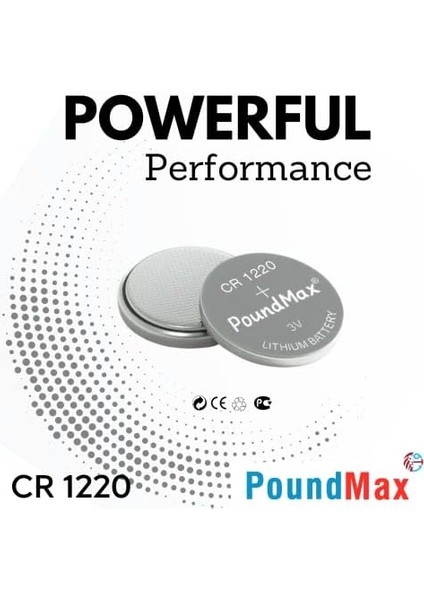 POWERFUL
Performance

CR 1220
+
PoundMax®
3V
LITHIUM BATTERY

CE

CR 1220

PoundMax